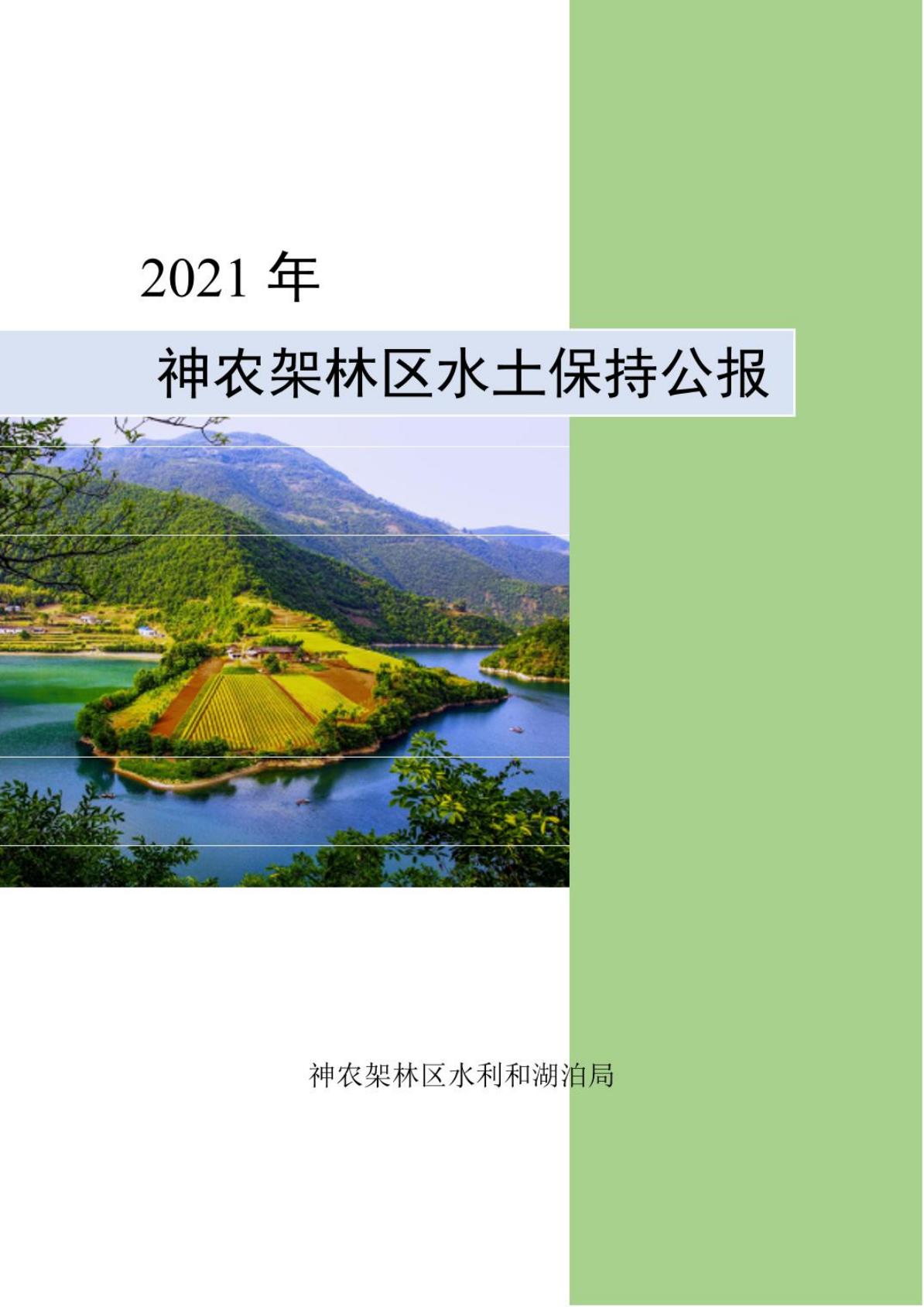 2021 年

神农架林区水土保持公报

神农架林区水利和湖泊局